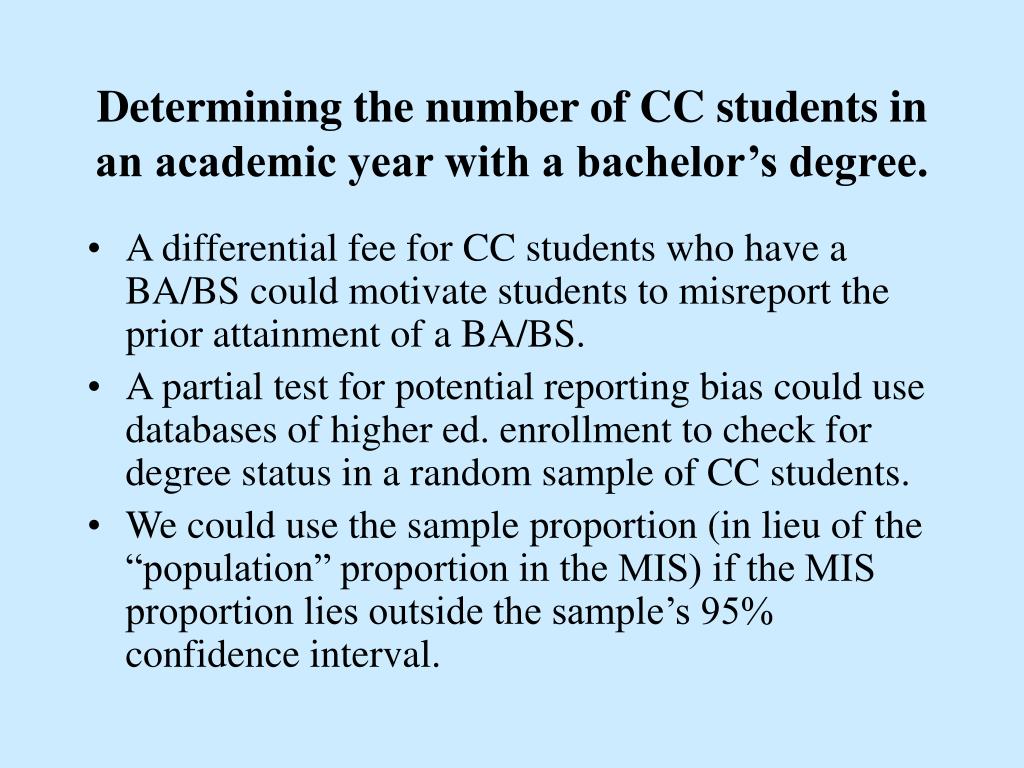 Determining the number of CC students in an academic year with a bachelor’s degree.

• A differential fee for CC students who have a BA/BS could motivate students to misreport the prior attainment of a BA/BS.
• A partial test for potential reporting bias could use databases of higher ed. enrollment to check for degree status in a random sample of CC students.
• We could use the sample proportion (in lieu of the “population” proportion in the MIS) if the MIS proportion lies outside the sample’s 95% confidence interval.